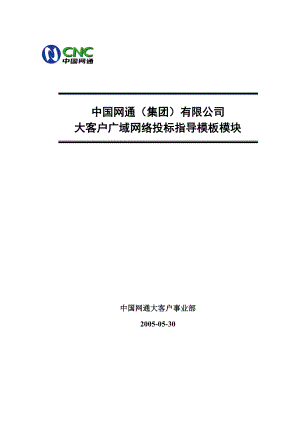 CNC
中国网通

中国网通（集团）有限公司
大客户广域网络投标指导模板模块

中国网通大客户事业部

2005-05-30